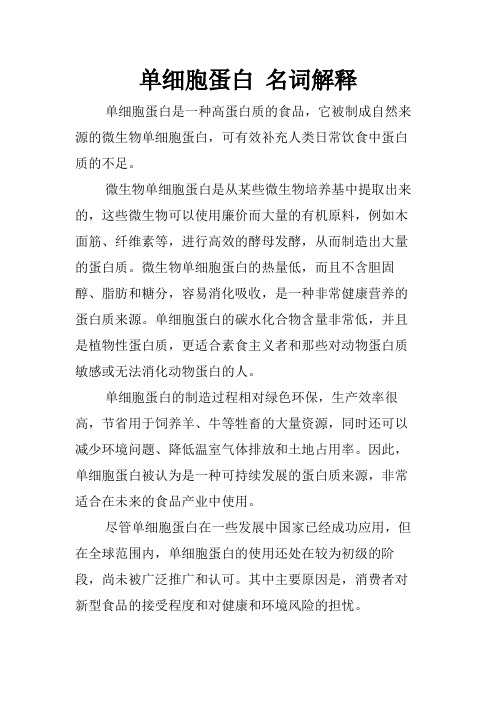 单细胞蛋白 名词解释

单细胞蛋白是一种高蛋白质的食品，它被制成自然来源的微生物单细胞蛋白，可有效补充人类日常饮食中蛋白质的不足。

微生物单细胞蛋白是从某些微生物培养基中提取出来的，这些微生物可以使用廉价而大量的有机原料，例如木面筋、纤维素等，进行高效的酵母发酵，从而制造出大量的蛋白质。微生物单细胞蛋白的热量低，而且不含胆固醇、脂肪和糖分，容易消化吸收，是一种非常健康营养的蛋白质来源。单细胞蛋白的碳水化合物含量非常低，并且是植物性蛋白质，更适合素食主义者和那些对动物蛋白质敏感或无法消化动物蛋白的人。

单细胞蛋白的制造过程相对绿色环保，生产效率很高，节省用于饲养羊、牛等牲畜的大量资源，同时还可以减少环境问题、降低温室气体排放和土地占用率。因此，单细胞蛋白被认为是一种可持续发展的蛋白质来源，非常适合在未来的食品产业中使用。

尽管单细胞蛋白在一些发展中国家已经成功应用，但在全球范围内，单细胞蛋白的使用还处在较为初级的阶段，尚未被广泛推广和认可。其中主要原因是，消费者对新型食品的接受程度和对健康和环境风险的担忧。